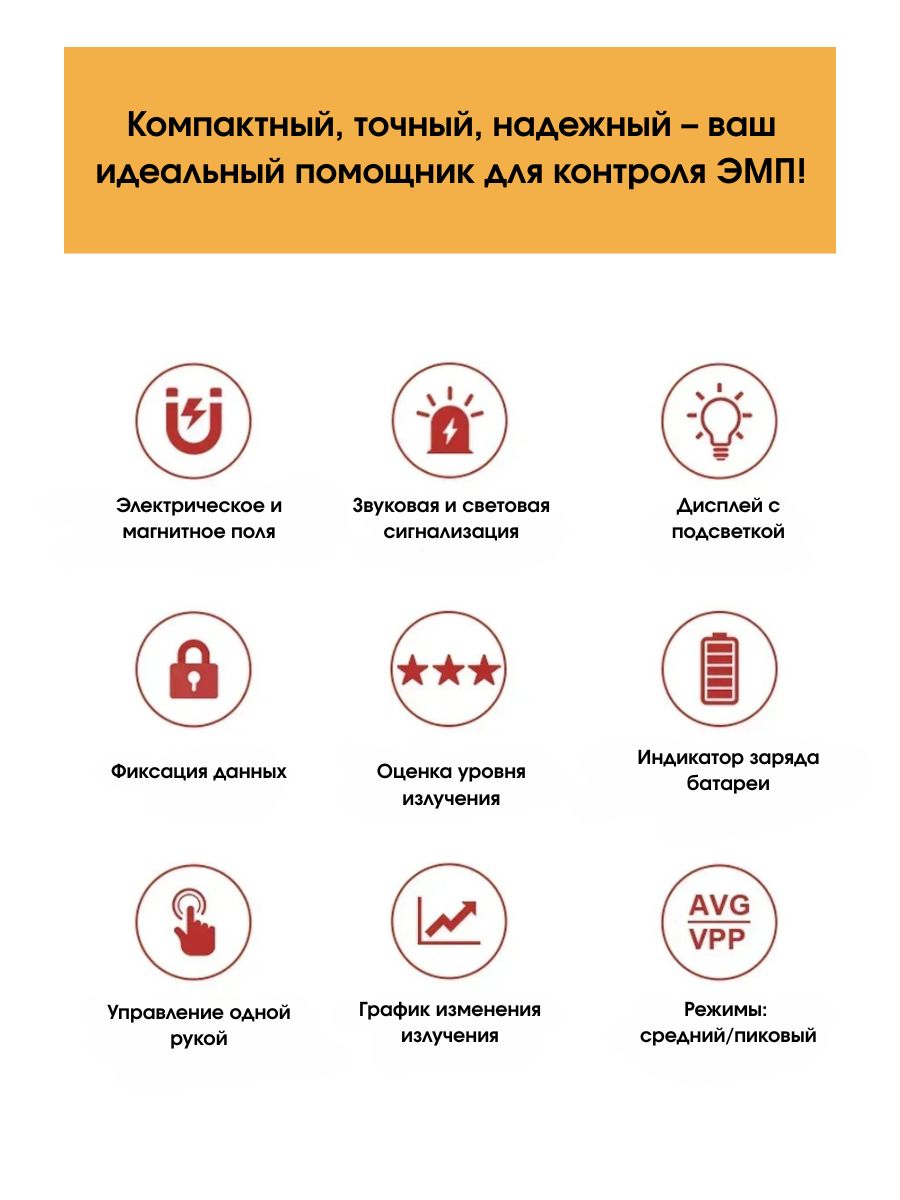 Компактный, точный, надежный – ваш идеальный помощник для контроля ЭМП!

Электрическое и магнитное поля

Звуковая и световая сигнализация

Дисплей с подсветкой

Фиксация данных

Оценка уровня излучения

Индикатор заряда батареи

Управление одной рукой

График изменения излучения

AVG
VPP

Режимы: средний/пиковый